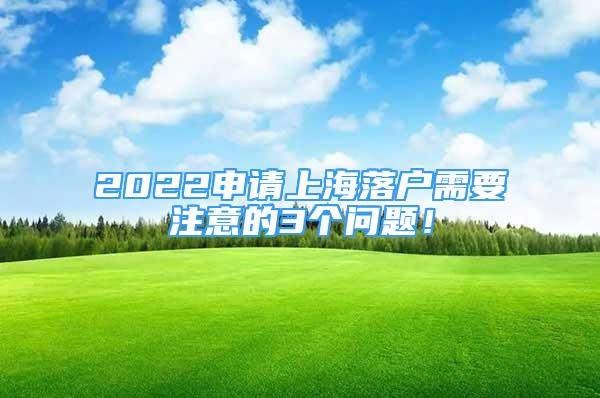 2022申请上海落户需要注意的3个问题！